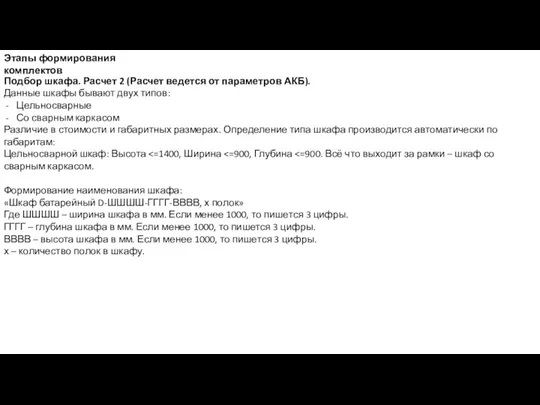 Этапы формирования комплектов
Подбор шкафа. Расчет 2 (Расчет ведется от параметров АКБ).
Данные шкафы бывают двух типов:
- Цельносварные
- Со сварным каркасом
Различие в стоимости и габаритных размерах. Определение типа шкафа производится автоматически по габаритам:
Цельносварной шкаф: Высота <=1400, Ширина <=900, Глубина <=900. Всё что выходит за рамки – шкаф со сварным каркасом.

Формирование наименования шкафа:
«Шкаф батарейный D-ШШШШ-ГГГГ-ВВВВ, х полок»
Где ШШШШ – ширина шкафа в мм. Если менее 1000, то пишется 3 цифры.
ГГГГ – глубина шкафа в мм. Если менее 1000, то пишется 3 цифры.
ВВВВ – высота шкафа в мм. Если менее 1000, то пишется 3 цифры.
х – количество полок в шкафу.